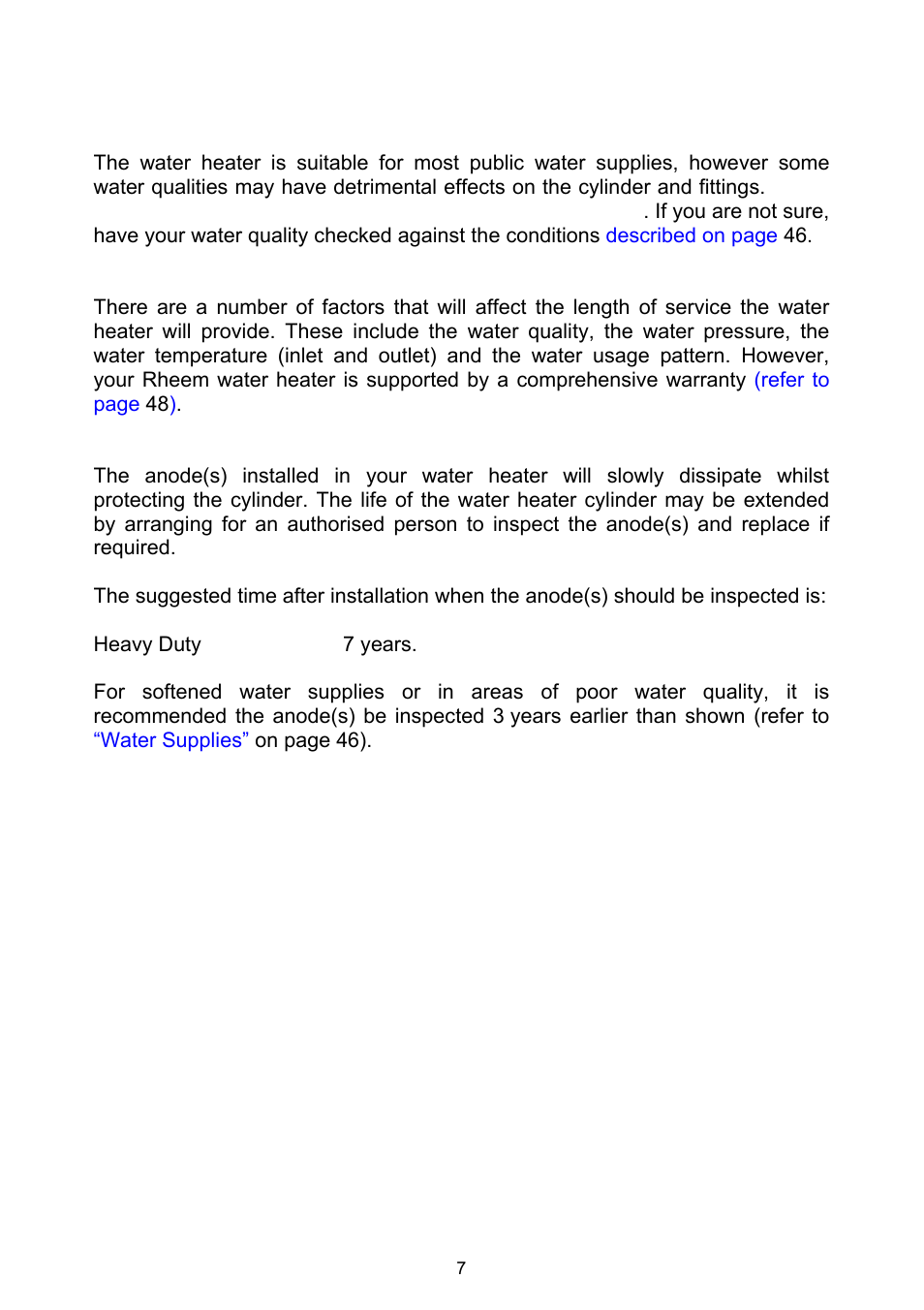 The water heater is suitable for most public water supplies, however some water qualities may have detrimental effects on the cylinder and fittings. . If you are not sure, have your water quality checked against the conditions described on page 46.

There are a number of factors that will affect the length of service the water heater will provide. These include the water quality, the water pressure, the water temperature (inlet and outlet) and the water usage pattern. However, your Rheem water heater is supported by a comprehensive warranty (refer to page 48).

The anode(s) installed in your water heater will slowly dissipate whilst protecting the cylinder. The life of the water heater cylinder may be extended by arranging for an authorised person to inspect the anode(s) and replace if required.

The suggested time after installation when the anode(s) should be inspected is:

Heavy Duty 7 years.

For softened water supplies or in areas of poor water quality, it is recommended the anode(s) be inspected 3 years earlier than shown (refer to “Water Supplies” on page 46).

7